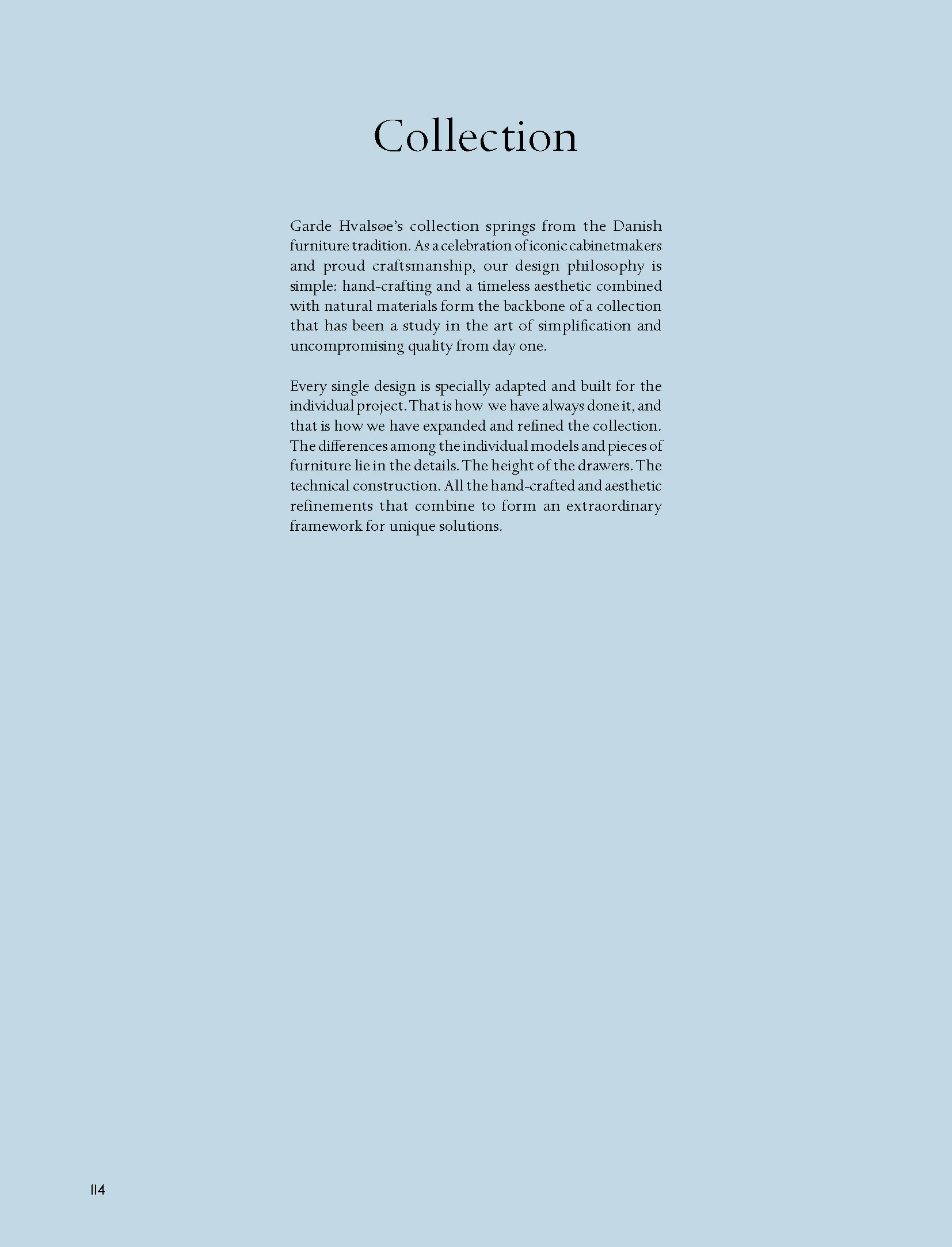 Collection

Garde Hvalsøe's collection springs from the Danish furniture tradition. As a celebration of iconic cabinetmakers and proud craftsmanship, our design philosophy is simple: hand-crafting and a timeless aesthetic combined with natural materials form the backbone of a collection that has been a study in the art of simplification and uncompromising quality from day one.

Every single design is specially adapted and built for the individual project. That is how we have always done it, and that is how we have expanded and refined the collection. The differences among the individual models and pieces of furniture lie in the details. The height of the drawers. The technical construction. All the hand-crafted and aesthetic refinements that combine to form an extraordinary framework for unique solutions.

114